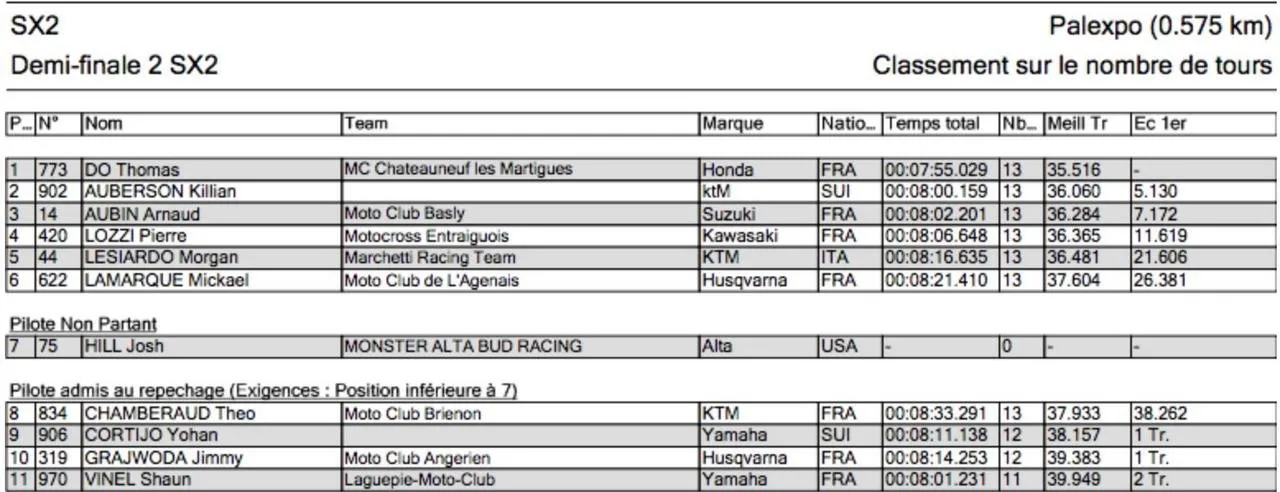 SX2

Palexpo (0.575 km)

Demi-finale 2 SX2

Classement sur le nombre de tours

| P... | N° | Nom | Team | Marque | Natio... | Temps total | Nb... | Meill Tr | Ec 1er |
|---|---|---|---|---|---|---|---|---|---|
| 1 | 773 | DO Thomas | MC Chateauneuf les Martigues | Honda | FRA | 00:07:55.029 | 13 | 35.516 | - |
| 2 | 902 | AUBERSON Killian | | ktM | SUI | 00:08:00.159 | 13 | 36.060 | 5.130 |
| 3 | 14 | AUBIN Arnaud | Moto Club Basly | Suzuki | FRA | 00:08:02.201 | 13 | 36.284 | 7.172 |
| 4 | 420 | LOZZI Pierre | Motocross Entraiguois | Kawasaki | FRA | 00:08:06.648 | 13 | 36.365 | 11.619 |
| 5 | 44 | LESIARDO Morgan | Marchetti Racing Team | KTM | ITA | 00:08:16.635 | 13 | 36.481 | 21.606 |
| 6 | 622 | LAMARQUE Mickael | Moto Club de L'Agenais | Husqvarna | FRA | 00:08:21.410 | 13 | 37.604 | 26.381 |

Pilote Non Partant

| 7 | 75 | HILL Josh | MONSTER ALTA BUD RACING | Alta | USA | - | 0 | - | - |
|---|---|---|---|---|---|---|---|---|---|

Pilote admis au repechage (Exigences : Position inférieure à 7)

| 8 | 834 | CHAMBERAUD Theo | Moto Club Brienon | KTM | FRA | 00:08:33.291 | 13 | 37.933 | 38.262 |
|---|---|---|---|---|---|---|---|---|---|
| 9 | 906 | CORTIJO Yohan | | Yamaha | SUI | 00:08:11.138 | 12 | 38.157 | 1 Tr. |
| 10 | 319 | GRAJWODA Jimmy | Moto Club Angerien | Husqvarna | FRA | 00:08:14.253 | 12 | 39.383 | 1 Tr. |
| 11 | 970 | VINEL Shaun | Laguepie-Moto-Club | Yamaha | FRA | 00:08:01.231 | 11 | 39.949 | 2 Tr. |